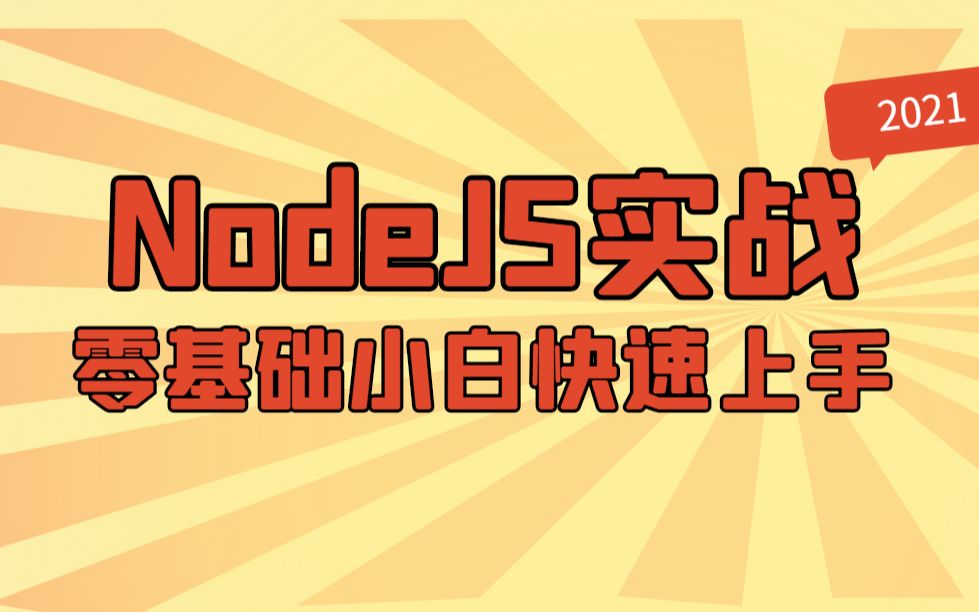 2021

NodeJS实战

零基础小白快速上手